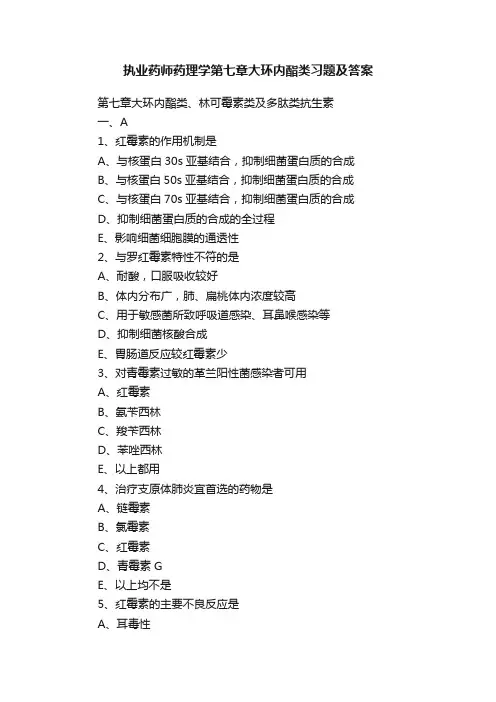 执业药师药理学第七章大环内酯类习题及答案

第七章大环内酯类、林可霉素类及多肽类抗生素

一、A

1、红霉素的作用机制是

A、与核蛋白 30s 亚基结合，抑制细菌蛋白质的合成

B、与核蛋白 50s 亚基结合，抑制细菌蛋白质的合成

C、与核蛋白 70s 亚基结合，抑制细菌蛋白质的合成

D、抑制细菌蛋白质的合成的全过程

E、影响细菌细胞膜的通透性

2、与罗红霉素特性不符的是

A、耐酸，口服吸收较好

B、体内分布广，肺、扁桃体内浓度较高

C、用于敏感菌所致呼吸道感染、耳鼻喉感染等

D、抑制细菌核酸合成

E、胃肠道反应较红霉素少

3、对青霉素过敏的革兰阳性菌感染者可用

A、红霉素

B、氨苄西林

C、羧苄西林

D、苯唑西林

E、以上都用

4、治疗支原体肺炎宜首选的药物是

A、链霉素

B、氯霉素

C、红霉素

D、青霉素 G

E、以上均不是

5、红霉素的主要不良反应是

A、耳毒性